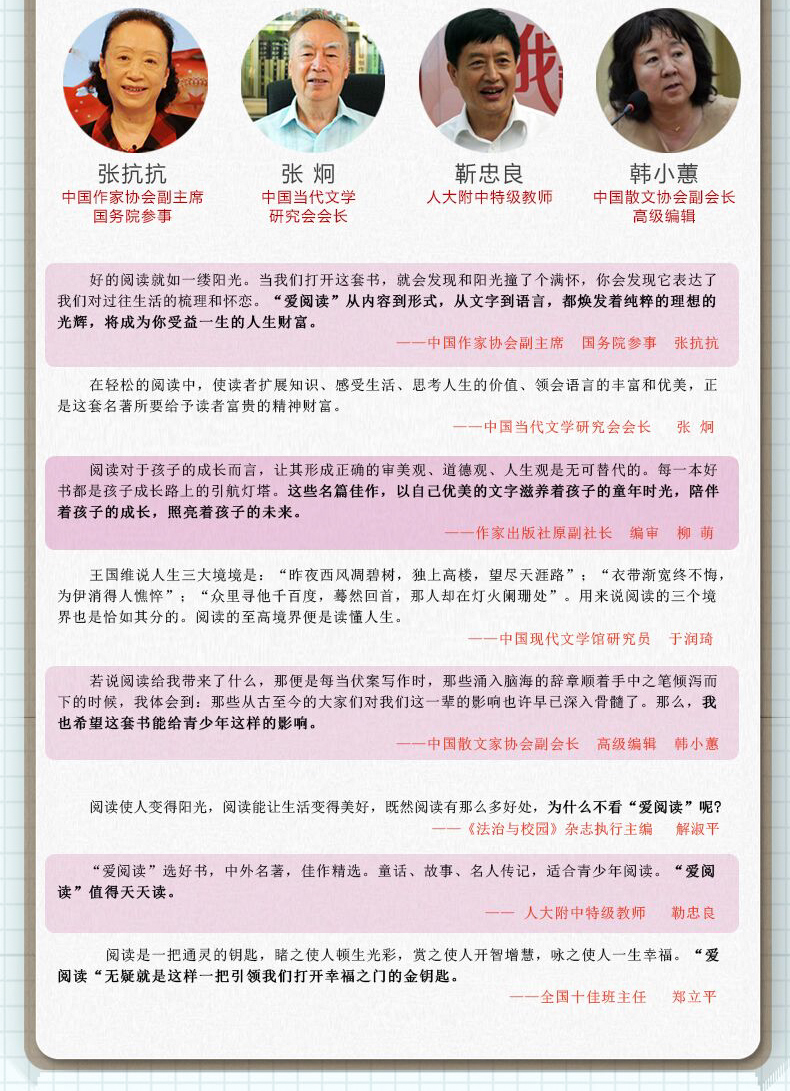 张抗抗
中国作家协会副主席
国务院参事

张 炯
中国当代文学
研究会会长

靳忠良
人大附中特级教师

韩小蕙
中国散文协会副会长
高级编辑

好的阅读就如一缕阳光。当我们打开这套书，就会发现和阳光撞了个满怀，你会发现它表达了我们对过往生活的梳理和怀恋。“爱阅读”从内容到形式，从文字到语言，都焕发着纯粹的理想的光辉，将成为你受益一生的人生财富。

——中国作家协会副主席 国务院参事 张抗抗

在轻松的阅读中，使读者扩展知识、感受生活、思考人生的价值、领会语言的丰富和优美，正是这套名著所要给予读者富贵的精神财富。

——中国当代文学研究会会长 张 炯

阅读对于孩子的成长而言，让其形成正确的审美观、道德观、人生观是无可替代的。每一本好书都是孩子成长路上的引航灯塔。这些名篇佳作，以自己优美的文字滋养着孩子的童年时光，陪伴着孩子的成长，照亮着孩子的未来。

——作家出版社原副社长 编审 柳 萌

王国维说人生三大境境是：“昨夜西风凋碧树，独上高楼，望尽天涯路”；“衣带渐宽终不悔，为伊消得人憔悴”；“众里寻他千百度，蓦然回首，那人却在灯火阑珊处”。用来说阅读的三个境界也是恰如其分的。阅读的至高境界便是读懂人生。

——中国现代文学馆研究员 于润琦

若说阅读给我带来了什么，那便是每当伏案写作时，那些涌入脑海的辞章顺着手中之笔倾泻而下的时候，我体会到：那些从古至今的大家们对我们这一辈的影响也许早已深入骨髓了。那么，我也希望这套书能给青少年这样的影响。

——中国散文家协会副会长 高级编辑 韩小蕙

阅读使人变得阳光，阅读能让生活变得美好，既然阅读有那么多好处，为什么不看“爱阅读”呢？

——《法治与校园》杂志执行主编 解淑平

“爱阅读”选好书，中外名著，佳作精选。童话、故事、名人传记，适合青少年阅读。“爱阅读”值得天天读。

—— 人大附中特级教师 勒忠良

阅读是一把通灵的钥匙，睹之使人顿生光彩，赏之使人开智增慧，咏之使人一生幸福。“爱阅读“无疑就是这样一把引领我们打开幸福之门的金钥匙。

——全国十佳班主任 郑立平